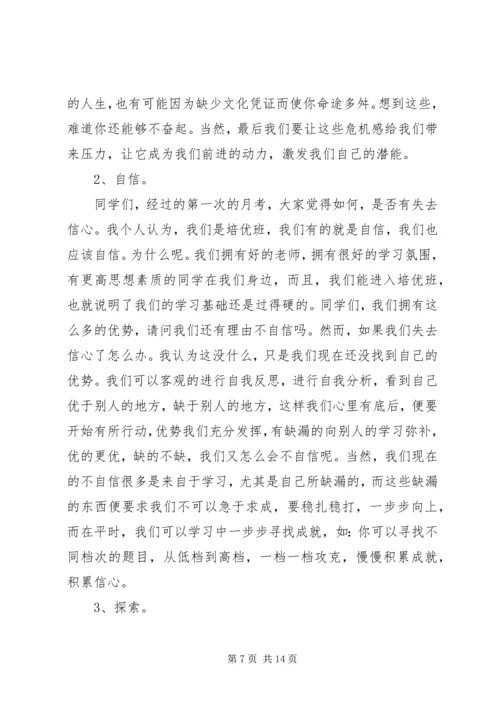 的人生，也有可能因为缺少文化凭证而使你命途多舛。想到这些，难道你还能够不奋起。当然，最后我们要让这些危机感给我们带来压力，让它成为我们前进的动力，激发我们自己的潜能。

2、自信。

同学们，经过的第一次的月考，大家觉得如何，是否有失去信心。我个人认为，我们是培优班，我们有的就是自信，我们也应该自信。为什么呢。我们拥有好的老师，拥有很好的学习氛围，有更高思想素质的同学在我们身边，而且，我们能进入培优班，也就说明了我们的学习基础还是过得硬的。同学们，我们拥有这么多的优势，请问我们还有理由不自信吗。然而，如果我们失去信心了怎么办。我认为这没什么，只是我们现在还没找到自己的优势。我们可以客观的进行自我反思，进行自我分析，看到自己优于别人的地方，缺于别人的地方，这样我们心里有底后，便要开始有所行动，优势我们充分发挥，有缺漏的向别人的学习弥补，优的更优，缺的不缺，我们又怎么会不自信呢。当然，我们现在的不自信很多是来自于学习，尤其是自己所缺漏的，而这些缺漏的东西便要求我们不可以急于求成，要稳扎稳打，一步步向上，而在平时，我们可以学习中一步步寻找成就，如：你可以寻找不同档次的题目，从低档到高档，一档一档攻克，慢慢积累成就，积累信心。

3、探索。

第 7 页 共 14 页